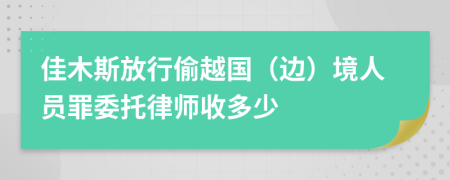 佳木斯放行偷越国（边）境人员罪委托律师收多少